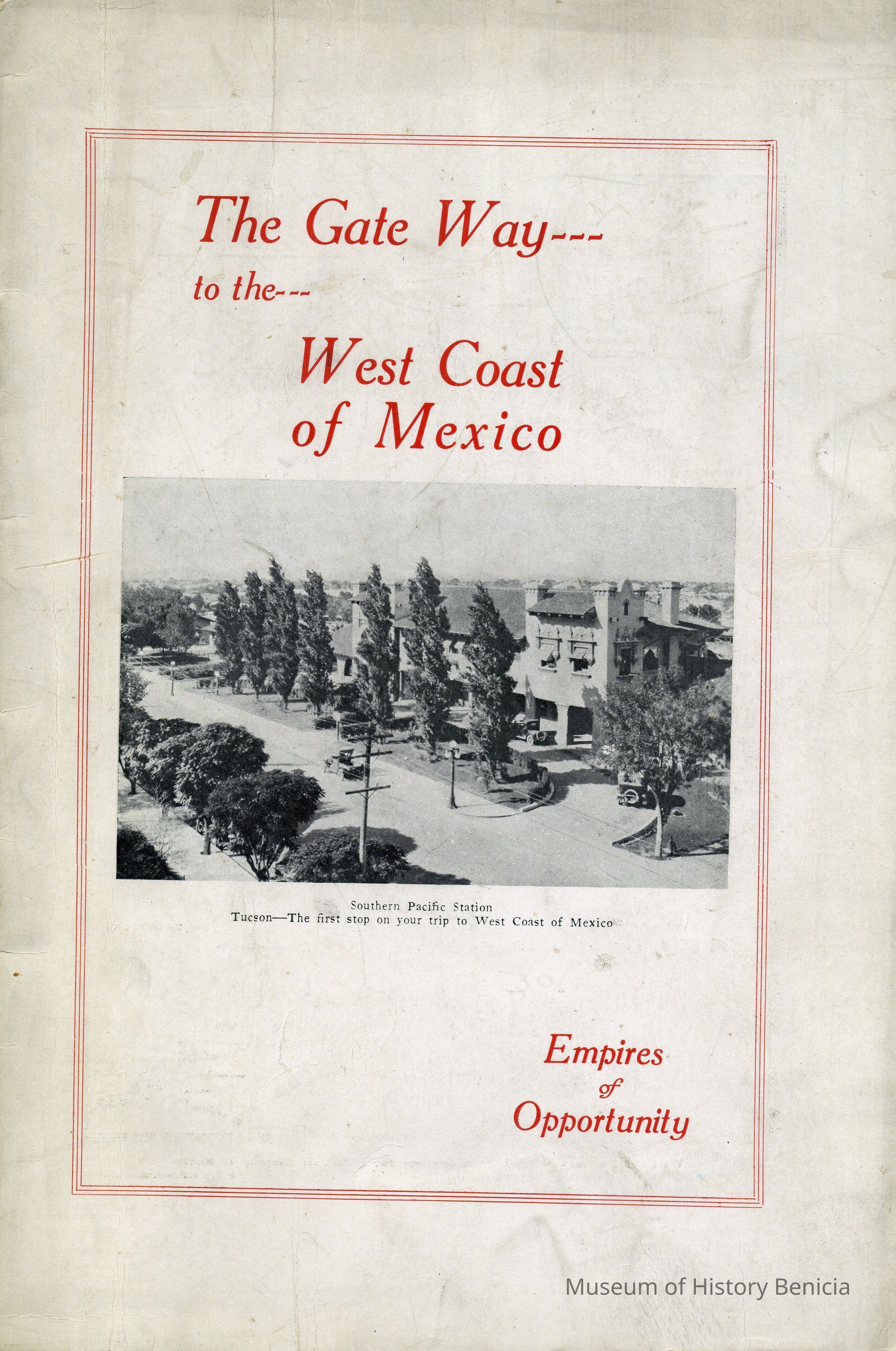 The Gate Way---
to the---
West Coast
of Mexico

Southern Pacific Station
Tucson—The first stop on your trip to West Coast of Mexico

Empires
of
Opportunity

Museum of History Benicia